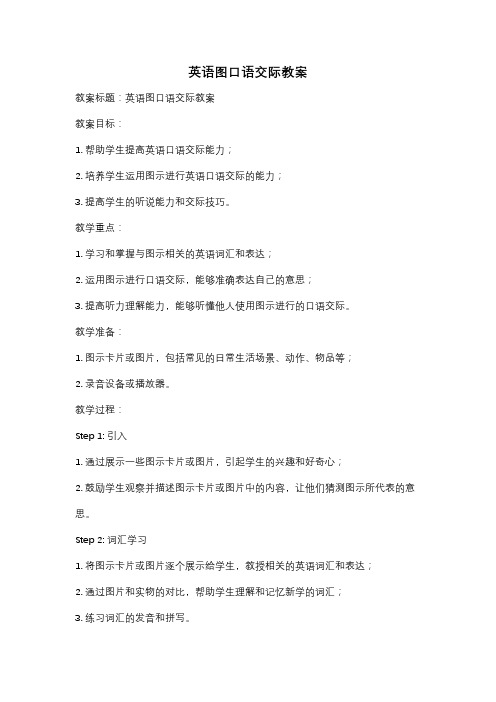 英语图口语交际教案

教案标题：英语图口语交际教案

教案目标：

1. 帮助学生提高英语口语交际能力；

2. 培养学生运用图示进行英语口语交际的能力；

3. 提高学生的听说能力和交际技巧。

教学重点：

1. 学习和掌握与图示相关的英语词汇和表达；

2. 运用图示进行口语交际，能够准确表达自己的意思；

3. 提高听力理解能力，能够听懂他人使用图示进行的口语交际。

教学准备：

1. 图示卡片或图片，包括常见的日常生活场景、动作、物品等；

2. 录音设备或播放器。

教学过程：

Step 1: 引入

1. 通过展示一些图示卡片或图片，引起学生的兴趣和好奇心；

2. 鼓励学生观察并描述图示卡片或图片中的内容，让他们猜测图示所代表的意思。

Step 2: 词汇学习

1. 将图示卡片或图片逐个展示给学生，教授相关的英语词汇和表达；

2. 通过图片和实物的对比，帮助学生理解和记忆新学的词汇；

3. 练习词汇的发音和拼写。